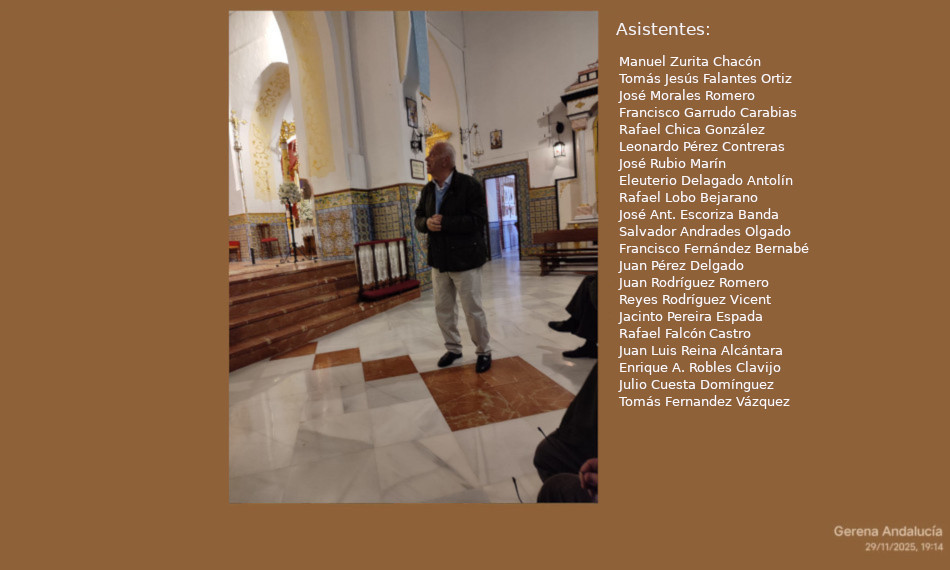 Asistentes:

Manuel Zurita Chacón
Tomás Jesús Falantes Ortiz
José Morales Romero
Francisco Garrudo Carabias
Rafael Chica González
Leonardo Pérez Contreras
José Rubio Marín
Eleuterio Delagado Antolín
Rafael Lobo Bejarano
José Ant. Escoriza Banda
Salvador Andrades Olgado
Francisco Fernández Bernabé
Juan Pérez Delgado
Juan Rodríguez Romero
Reyes Rodríguez Vicent
Jacinto Pereira Espada
Rafael Falcón Castro
Juan Luis Reina Alcántara
Enrique A. Robles Clavijo
Julio Cuesta Domínguez
Tomás Fernandez Vázquez

Gerena Andalucía
29/11/2025, 19:14